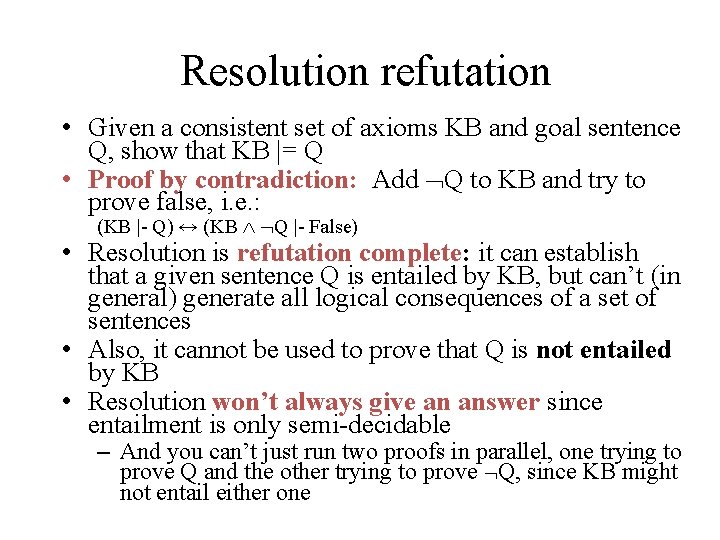 Resolution refutation

• Given a consistent set of axioms KB and goal sentence Q, show that KB |= Q
• Proof by contradiction: Add $\neg$Q to KB and try to prove false, i.e.:
(KB |- Q) $\leftrightarrow$ (KB $\wedge$ $\neg$Q |- False)
• Resolution is refutation complete: it can establish that a given sentence Q is entailed by KB, but can't (in general) generate all logical consequences of a set of sentences
• Also, it cannot be used to prove that Q is not entailed by KB
• Resolution won't always give an answer since entailment is only semi-decidable
– And you can't just run two proofs in parallel, one trying to prove Q and the other trying to prove $\neg$Q, since KB might not entail either one